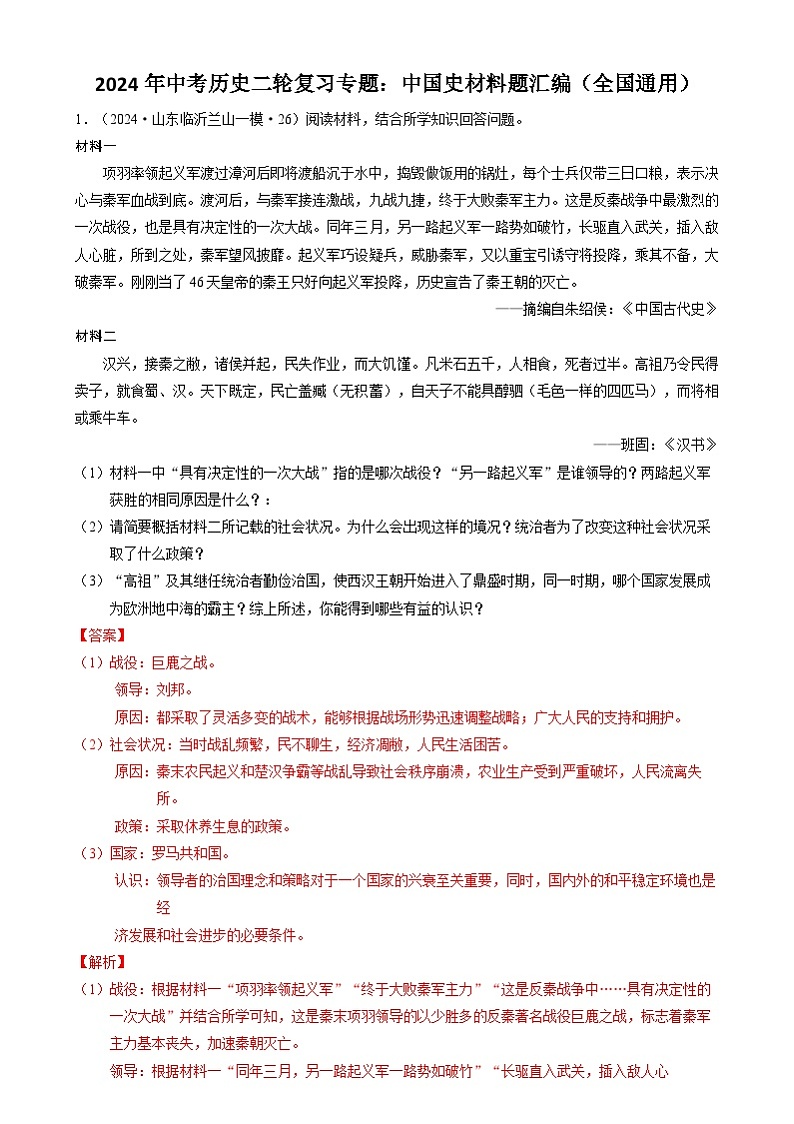 2024 年中考历史二轮复习专题：中国史材料题汇编（全国通用）

1．（2024·山东临沂兰山一模·26）阅读材料，结合所学知识回答问题。

材料一

项羽率领起义军渡过漳河后即将渡船沉于水中，捣毁做饭用的锅灶，每个士兵仅带三日口粮，表示决心与秦军血战到底。渡河后，与秦军接连激战，九战九捷，终于大败秦军主力。这是反秦战争中最激烈的一次战役，也是具有决定性的一次大战。同年三月，另一路起义军一路势如破竹，长驱直入武关，插入敌人心脏，所到之处，秦军望风披靡。起义军巧设疑兵，威胁秦军，又以重宝引诱守将投降，乘其不备，大破秦军。刚刚当了 46 天皇帝的秦王只好向起义军投降，历史宣告了秦王朝的灭亡。

——摘编自朱绍侯：《中国古代史》

材料二

汉兴，接秦之敝，诸侯并起，民失作业，而大饥馑。凡米石五千，人相食，死者过半。高祖乃令民得卖子，就食蜀、汉。天下既定，民亡盖臧（无积蓄），自天子不能具醇驷（毛色一样的四匹马），而将相或乘牛车。

——班固：《汉书》

（1）材料一中“具有决定性的一次大战”指的是哪次战役？“另一路起义军”是谁领导的？两路起义军获胜的相同原因是什么？：

（2）请简要概括材料二所记载的社会状况。为什么会出现这样的境况？统治者为了改变这种社会状况采取了什么政策？

（3）“高祖”及其继任统治者勤俭治国，使西汉王朝开始进入了鼎盛时期，同一时期，哪个国家发展成为欧洲地中海的霸主？综上所述，你能得到哪些有益的认识？

【答案】

（1）战役：巨鹿之战。

领导：刘邦。

原因：都采取了灵活多变的战术，能够根据战场形势迅速调整战略；广大人民的支持和拥护。

（2）社会状况：当时战乱频繁，民不聊生，经济凋敝，人民生活困苦。

原因：秦末农民起义和楚汉争霸等战乱导致社会秩序崩溃，农业生产受到严重破坏，人民流离失所。

政策：采取休养生息的政策。

（3）国家：罗马共和国。

认识：领导者的治国理念和策略对于一个国家的兴衰至关重要，同时，国内外的和平稳定环境也是经

济发展和社会进步的必要条件。

【解析】

（1）战役：根据材料一“项羽率领起义军”“终于大败秦军主力”“这是反秦战争中……具有决定性的一次大战”并结合所学可知，这是秦末项羽领导的以少胜多的反秦著名战役巨鹿之战，标志着秦军主力基本丧失，加速秦朝灭亡。

领导：根据材料一“同年三月，另一路起义军一路势如破竹”“长驱直入武关，插入敌人心